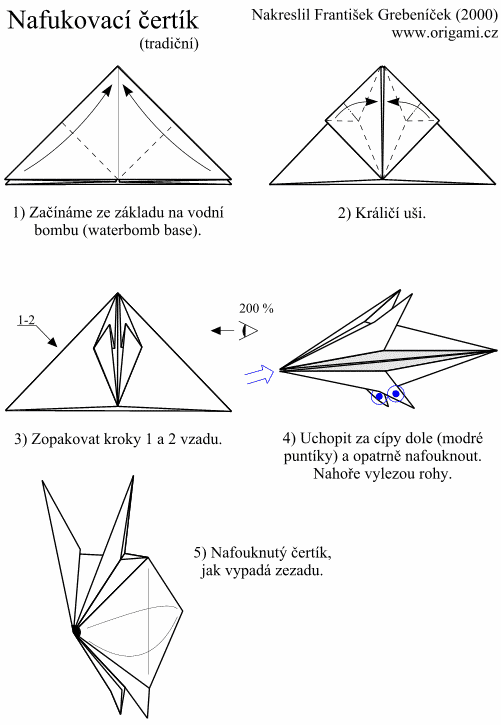 Nafukovací čertík
(tradiční)

Nakreslil František Grebeníček (2000)
www.origami.cz

1) Začínáme ze základu na vodní bombu (waterbomb base).

2) Králičí uši.

1-2

200 %

3) Zopakovat kroky 1 a 2 vzadu.

4) Uchopit za cípy dole (modré puntíky) a opatrně nafouknout. Nahoře vylezou rohy.

5) Nafouknutý čertík, jak vypadá zezadu.